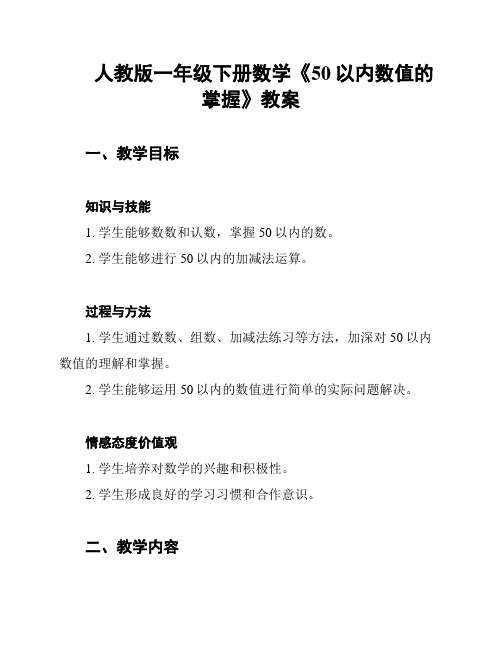 人教版一年级下册数学《50 以内数值的掌握》教案

一、教学目标

知识与技能

1. 学生能够数数和认数，掌握 50 以内的数。

2. 学生能够进行 50 以内的加减法运算。

过程与方法

1. 学生通过数数、组数、加减法练习等方法，加深对 50 以内数值的理解和掌握。

2. 学生能够运用 50 以内的数值进行简单的实际问题解决。

情感态度价值观

1. 学生培养对数学的兴趣和积极性。

2. 学生形成良好的学习习惯和合作意识。

二、教学内容